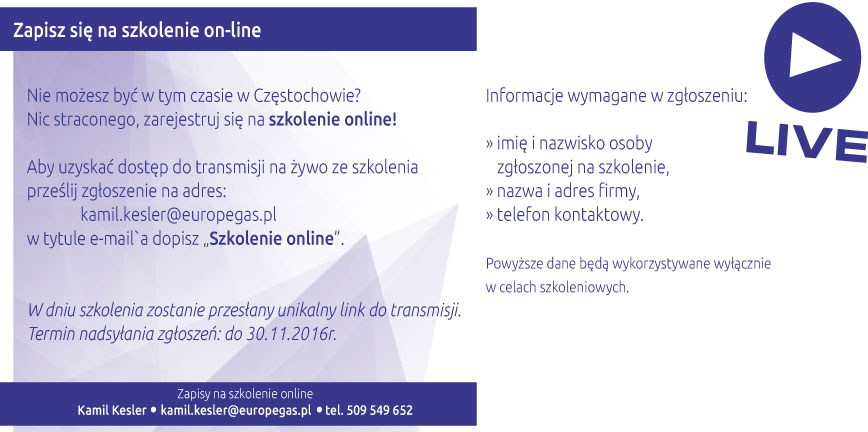 Zapisz się na szkolenie on-line

Nie możesz być w tym czasie w Częstochowie?
Nic straconego, zarejestruj się na **szkolenie online!**

Aby uzyskać dostęp do transmisji na żywo ze szkolenia prześlij zgłoszenie na adres:
kamil.kesler@europegas.pl
w tytule e-mail`a dopisz „**Szkolenie online**".

W dniu szkolenia zostanie przesłany unikalny link do transmisji.
Termin nadsyłania zgłoszeń: do 30.11.2016r.

Zapisy na szkolenie online
Kamil Kesler • kamil.kesler@europegas.pl • tel. 509 549 652

Informacje wymagane w zgłoszeniu:

» imię i nazwisko osoby zgłoszonej na szkolenie,
» nazwa i adres firmy,
» telefon kontaktowy.

Powyższe dane będą wykorzystywane wyłącznie w celach szkoleniowych.

LIVE